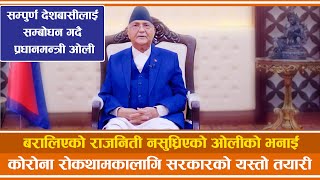 सम्पुर्ण देशबासीलाई सम्बोधन गर्दै प्रधानमन्त्री ओली

बरालिएको राजनिती नसुध्रिएको ओलीको भनाई
कोरोना रोकथामकालागि सरकारको यस्तो तयारी